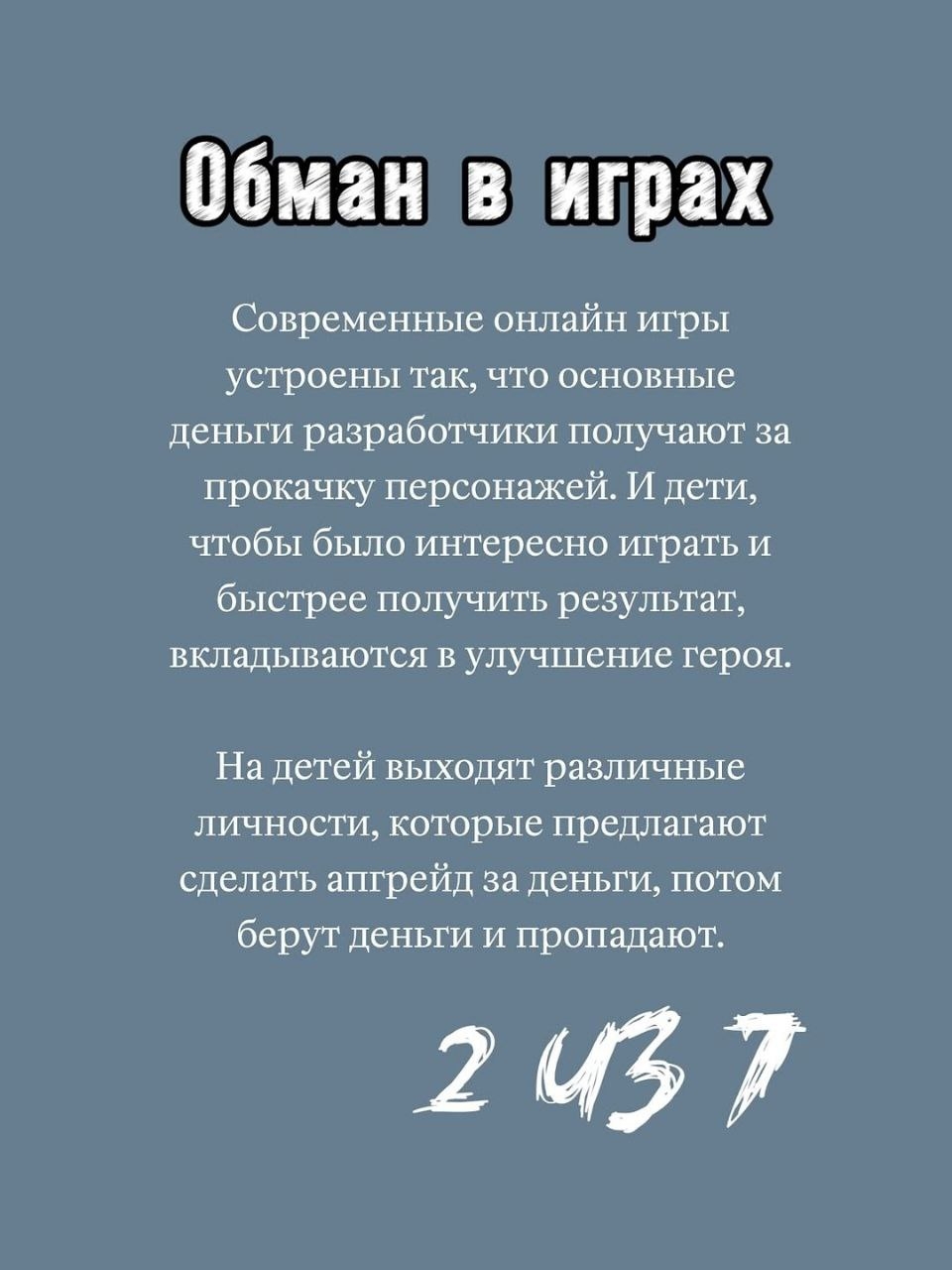 Обман в играх

Современные онлайн игры устроены так, что основные деньги разработчики получают за прокачку персонажей. И дети, чтобы было интересно играть и быстрее получить результат, вкладываются в улучшение героя.

На детей выходят различные личности, которые предлагают сделать апгрейд за деньги, потом берут деньги и пропадают.

2 из 7